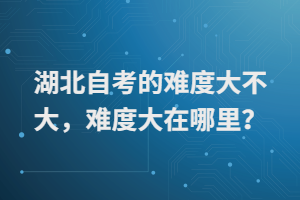 湖北自考的难度大不大，难度大在哪里?